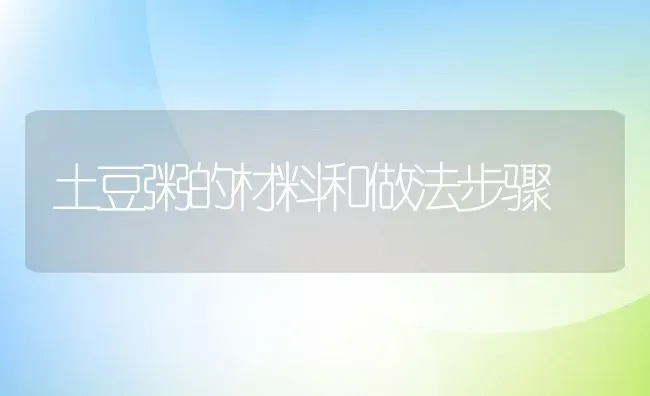 土豆粥的材料和做法步骤